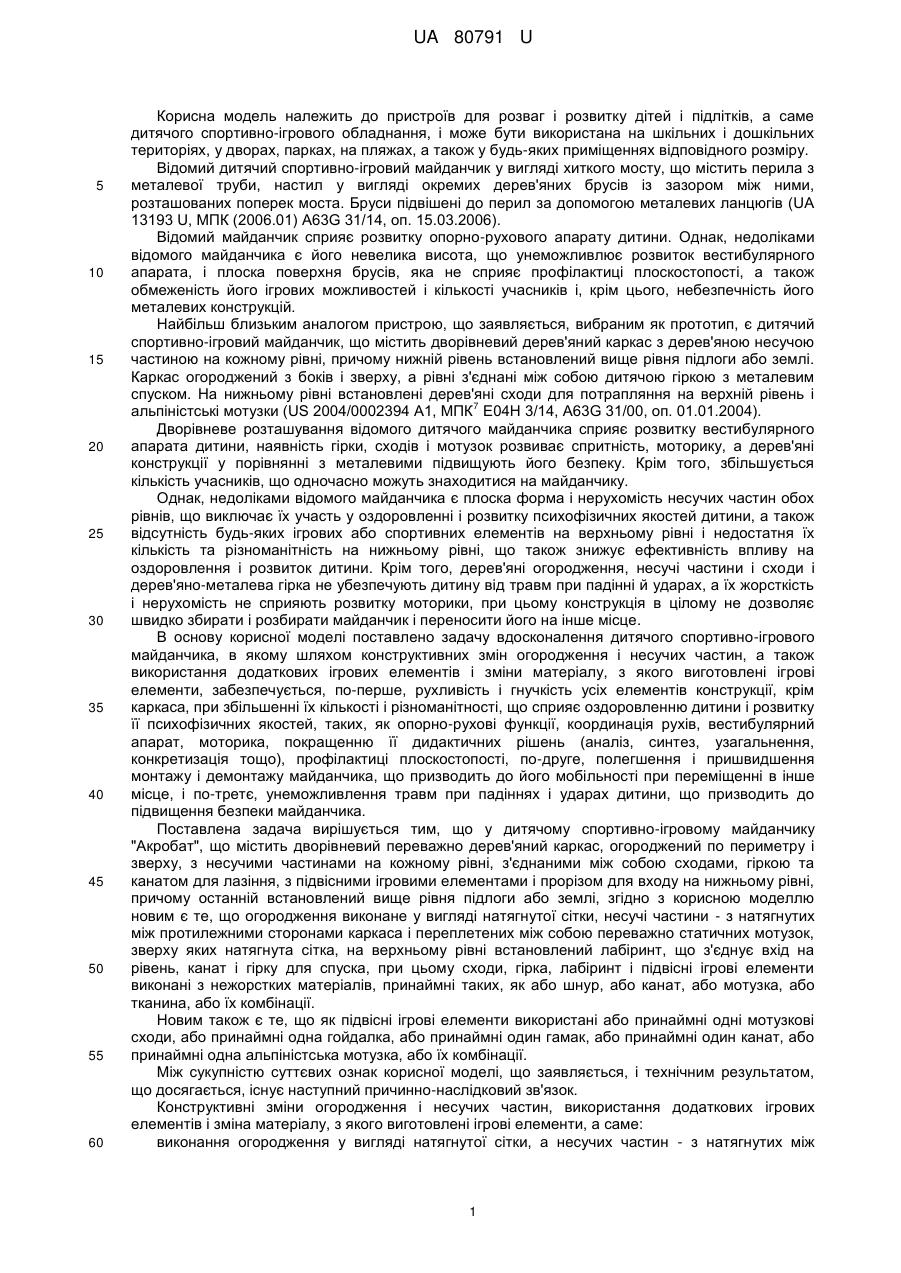 UA 80791 U

Корисна модель належить до пристроїв для розваг і розвитку дітей і підлітків, а саме дитячого спортивно-ігрового обладнання, і може бути використана на шкільних і дошкільних територіях, у дворах, парках, на пляжах, а також у будь-яких приміщеннях відповідного розміру.

Відомий дитячий спортивно-ігровий майданчик у вигляді хиткого мосту, що містить перила з 5 металевої труби, настил у вигляді окремих дерев'яних брусів із зазором між ними, розташованих поперек моста. Бруси підвішені до перил за допомогою металевих ланцюгів (UA 13193 U, МПК (2006.01) A63G 31/14, оп. 15.03.2006).

Відомий майданчик сприяє розвитку опорно-рухового апарату дитини. Однак, недоліками відомого майданчика є його невелика висота, що унеможливлює розвиток вестибулярного 10 апарата, і плоска поверхня брусів, яка не сприяє профілактиці плоскостопості, а також обмеженість його ігрових можливостей і кількості учасників і, крім цього, небезпечність його металевих конструкцій.

Найбільш близьким аналогом пристрою, що заявляється, вибраним як прототип, є дитячий спортивно-ігровий майданчик, що містить дворівневий дерев'яний каркас з дерев'яною несучою 15 частиною на кожному рівні, причому нижній рівень встановлений вище рівня підлоги або землі. Каркас огороджений з боків і зверху, а рівні з'єднані між собою дитячою гіркою з металевим спуском. На нижньому рівні встановлені дерев'яні сходи для потрапляння на верхній рівень і альпіністські мотузки (US 2004/0002394 A1, МПК$^7$ E04H 3/14, A63G 31/00, оп. 01.01.2004).

Дворівневе розташування відомого дитячого майданчика сприяє розвитку вестибулярного 20 апарата дитини, наявність гірки, сходів і мотузок розвиває спритність, моторику, а дерев'яні конструкції у порівнянні з металевими підвищують його безпеку. Крім того, збільшується кількість учасників, що одночасно можуть знаходитися на майданчику.

Однак, недоліками відомого майданчика є плоска форма і нерухомість несучих частин обох рівнів, що виключає їх участь у оздоровленні і розвитку психофізичних якостей дитини, а також 25 відсутність будь-яких ігрових або спортивних елементів на верхньому рівні і недостатня їх кількість та різноманітність на нижньому рівні, що також знижує ефективність впливу на оздоровлення і розвиток дитини. Крім того, дерев'яні огородження, несучі частини і сходи і дерев'яно-металева гірка не убезпечують дитину від травм при падінні й ударах, а їх жорсткість і нерухомість не сприяють розвитку моторики, при цьому конструкція в цілому не дозволяє 30 швидко збирати і розбирати майданчик і переносити його на інше місце.

В основу корисної моделі поставлено задачу вдосконалення дитячого спортивно-ігрового майданчика, в якому шляхом конструктивних змін огородження і несучих частин, а також використання додаткових ігрових елементів і зміни матеріалу, з якого виготовлені ігрові елементи, забезпечується, по-перше, рухливість і гнучкість усіх елементів конструкції, крім 35 каркаса, при збільшенні їх кількості і різноманітності, що сприяє оздоровленню дитини і розвитку її психофізичних якостей, таких, як опорно-рухові функції, координація рухів, вестибулярний апарат, моторика, покращенню її дидактичних рішень (аналіз, синтез, узагальнення, конкретизація тощо), профілактиці плоскостопості, по-друге, полегшення і пришвидшення монтажу і демонтажу майданчика, що призводить до його мобільності при переміщенні в інше 40 місце, і по-третє, унеможливлення травм при падіннях і ударах дитини, що призводить до підвищення безпеки майданчика.

Поставлена задача вирішується тим, що у дитячому спортивно-ігровому майданчику "Акробат", що містить дворівневий переважно дерев'яний каркас, огороджений по периметру і зверху, з несучими частинами на кожному рівні, з'єднаними між собою сходами, гіркою та 45 канатом для лазіння, з підвісними ігровими елементами і прорізом для входу на нижньому рівні, причому останній встановлений вище рівня підлоги або землі, згідно з корисною моделлю новим є те, що огородження виконане у вигляді натягнутої сітки, несучі частини - з натягнутих між протилежними сторонами каркаса і переплетених між собою переважно статичних мотузок, зверху яких натягнута сітка, на верхньому рівні встановлений лабіринт, що з'єднує вхід на 50 рівень, канат і гірку для спуска, при цьому сходи, гірка, лабіринт і підвісні ігрові елементи виконані з нежорстких матеріалів, принаймні таких, як або шнур, або канат, або мотузка, або тканина, або їх комбінації.

Новим також є те, що як підвісні ігрові елементи використані або принаймні одні мотузкові сходи, або принаймні одна гойдалка, або принаймні один гамак, або принаймні один канат, або 55 принаймні одна альпіністська мотузка, або їх комбінації.

Між сукупністю суттєвих ознак корисної моделі, що заявляється, і технічним результатом, що досягається, існує наступний причинно-наслідковий зв'язок.

Конструктивні зміни огородження і несучих частин, використання додаткових ігрових елементів і зміна матеріалу, з якого виготовлені ігрові елементи, а саме:

60 виконання огородження у вигляді натягнутої сітки, а несучих частин - з натягнутих між

1